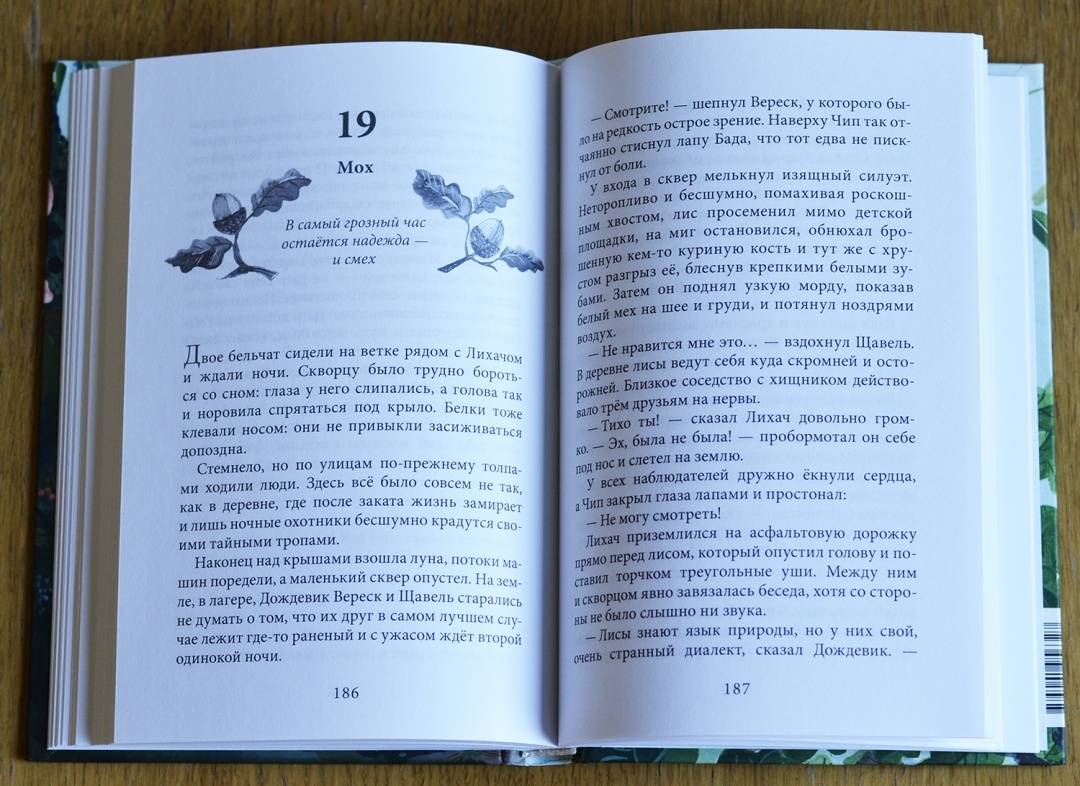 19

Мох

В самый грозный час остаётся надежда — и смех

Двое бельчат сидели на ветке рядом с Лихачом и ждали ночи. Скворцу было трудно бороться со сном: глаза у него слипались, а голова так и норовила спрятаться под крыло. Белки тоже клевали носом: они не привыкли засиживаться допоздна.

Стемнело, но по улицам по-прежнему толпами ходили люди. Здесь всё было совсем не так, как в деревне, где после заката жизнь замирает и лишь ночные охотники бесшумно крадутся своими тайными тропами.

Наконец над крышами взошла луна, потоки машин поредели, а маленький сквер опустел. На земле, в лагере, Дождевик Вереск и Щавель старались не думать о том, что их друг в самом лучшем случае лежит где-то раненый и с ужасом ждёт второй одинокой ночи.

186

— Смотрите! — шепнул Вереск, у которого было на редкость острое зрение. Наверху Чип так отчаянно стиснул лапу Бада, что тот едва не пискнул от боли.

У входа в сквер мелькнул изящный силуэт. Неторопливо и бесшумно, помахивая роскошным хвостом, лис просеменил мимо детской площадки, на миг остановился, обнюхал брошенную кем-то куриную кость и тут же с хрустом разгрыз её, блеснув крепкими белыми зубами. Затем он поднял узкую морду, показав белый мех на шее и груди, и потянул ноздрями воздух.

— Не нравится мне это... — вздохнул Щавель. В деревне лисы ведут себя куда скромней и осторожней. Близкое соседство с хищником действовало трём друзьям на нервы.

— Тихо ты! — сказал Лихач довольно громко. — Эх, была не была! — пробормотал он себе под нос и слетел на землю.

У всех наблюдателей дружно ёкнули сердца, а Чип закрыл глаза лапами и простонал:

— Не могу смотреть!

Лихач приземлился на асфальтовую дорожку прямо перед лисом, который опустил голову и поставил торчком треугольные уши. Между ним и скворцом явно завязалась беседа, хотя со стороны не было слышно ни звука.

— Лисы знают язык природы, но у них свой, очень странный диалект, сказал Дождевик. —

187